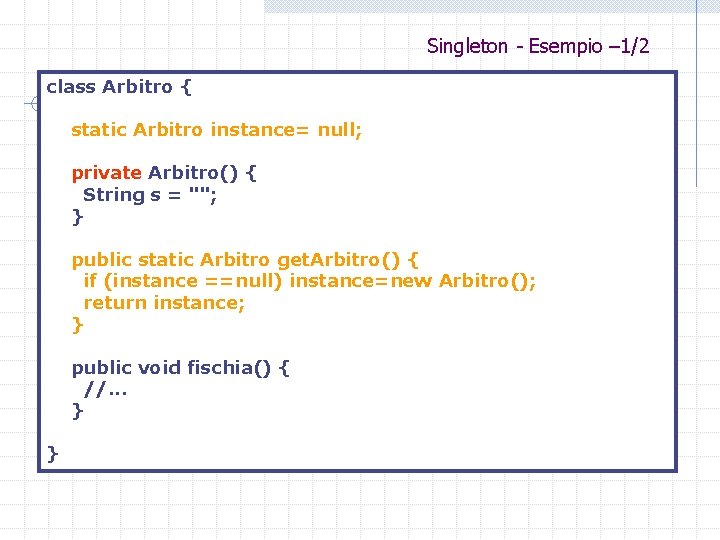 Singleton - Esempio –1/2

class Arbitro {

  static Arbitro instance= null;

  private Arbitro() {
   String s = "";
  }

  public static Arbitro getArbitro() {
   if (instance ==null) instance=new Arbitro();
   return instance;
  }

  public void fischia() {
   //...
  }

}